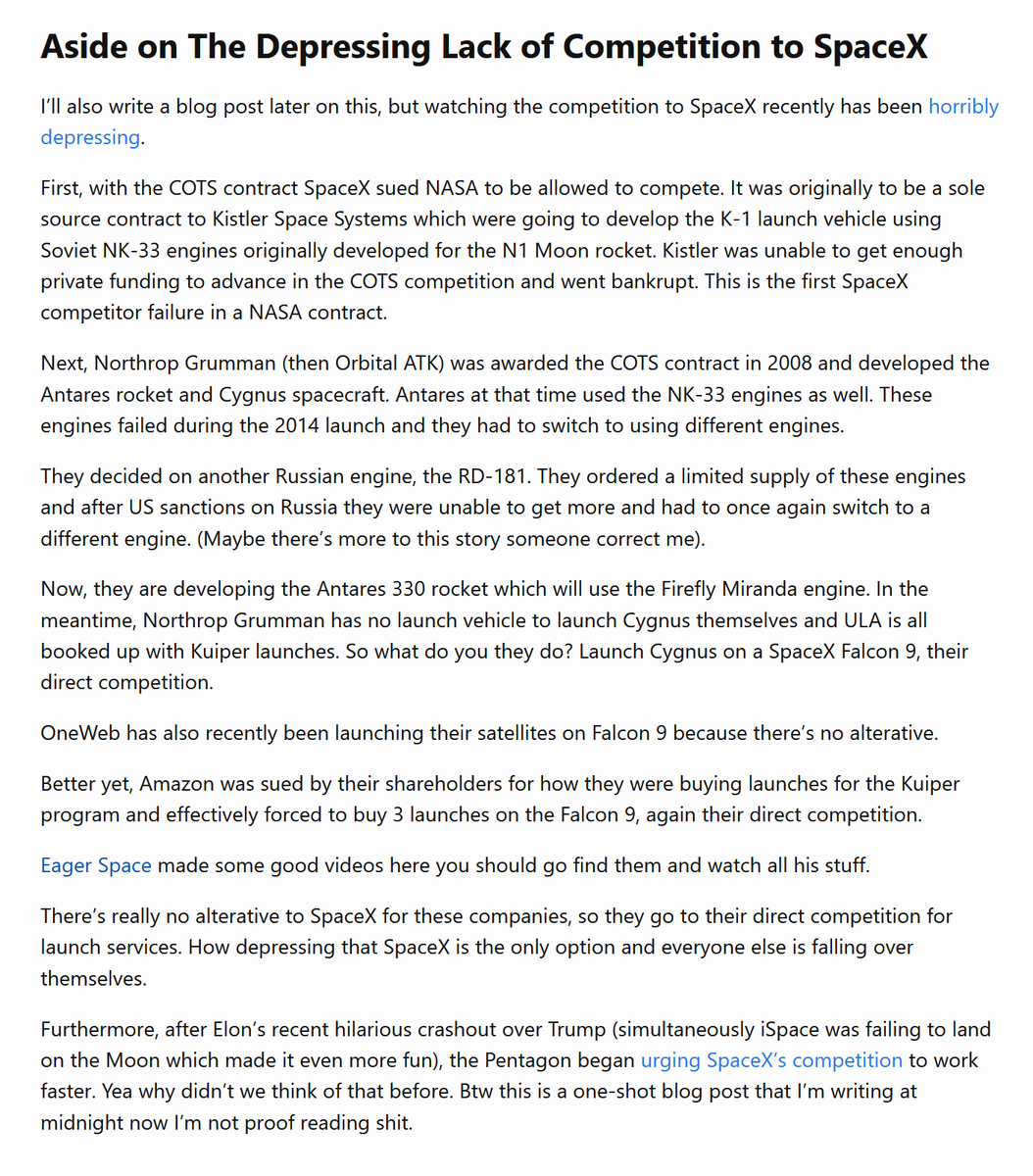 Aside on The Depressing Lack of Competition to SpaceX

I'll also write a blog post later on this, but watching the competition to SpaceX recently has been horribly depressing.

First, with the COTS contract SpaceX sued NASA to be allowed to compete. It was originally to be a sole source contract to Kistler Space Systems which were going to develop the K-1 launch vehicle using Soviet NK-33 engines originally developed for the N1 Moon rocket. Kistler was unable to get enough private funding to advance in the COTS competition and went bankrupt. This is the first SpaceX competitor failure in a NASA contract.

Next, Northrop Grumman (then Orbital ATK) was awarded the COTS contract in 2008 and developed the Antares rocket and Cygnus spacecraft. Antares at that time used the NK-33 engines as well. These engines failed during the 2014 launch and they had to switch to using different engines.

They decided on another Russian engine, the RD-181. They ordered a limited supply of these engines and after US sanctions on Russia they were unable to get more and had to once again switch to a different engine. (Maybe there's more to this story someone correct me).

Now, they are developing the Antares 330 rocket which will use the Firefly Miranda engine. In the meantime, Northrop Grumman has no launch vehicle to launch Cygnus themselves and ULA is all booked up with Kuiper launches. So what do you they do? Launch Cygnus on a SpaceX Falcon 9, their direct competition.

OneWeb has also recently been launching their satellites on Falcon 9 because there's no alterative.

Better yet, Amazon was sued by their shareholders for how they were buying launches for the Kuiper program and effectively forced to buy 3 launches on the Falcon 9, again their direct competition.

Eager Space made some good videos here you should go find them and watch all his stuff.

There's really no alterative to SpaceX for these companies, so they go to their direct competition for launch services. How depressing that SpaceX is the only option and everyone else is falling over themselves.

Furthermore, after Elon's recent hilarious crashout over Trump (simultaneously iSpace was failing to land on the Moon which made it even more fun), the Pentagon began urging SpaceX's competition to work faster. Yea why didn't we think of that before. Btw this is a one-shot blog post that I'm writing at midnight now I'm not proof reading shit.